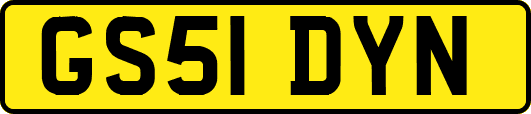 GS51 DYN